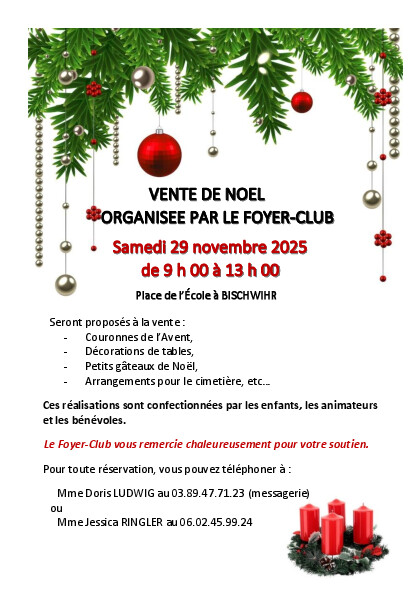 VENTE DE NOEL
ORGANISEE PAR LE FOYER-CLUB

Samedi 29 novembre 2025
de 9 h 00 à 13 h 00

Place de l'École à BISCHWIHR

Seront proposés à la vente :
- Couronnes de l'Avent,
- Décorations de tables,
- Petits gâteaux de Noël,
- Arrangements pour le cimetière, etc...

Ces réalisations sont confectionnées par les enfants, les animateurs et les bénévoles.

Le Foyer-Club vous remercie chaleureusement pour votre soutien.

Pour toute réservation, vous pouvez téléphoner à :

Mme Doris LUDWIG au 03.89.47.71.23 (messagerie)
ou
Mme Jessica RINGLER au 06.02.45.99.24